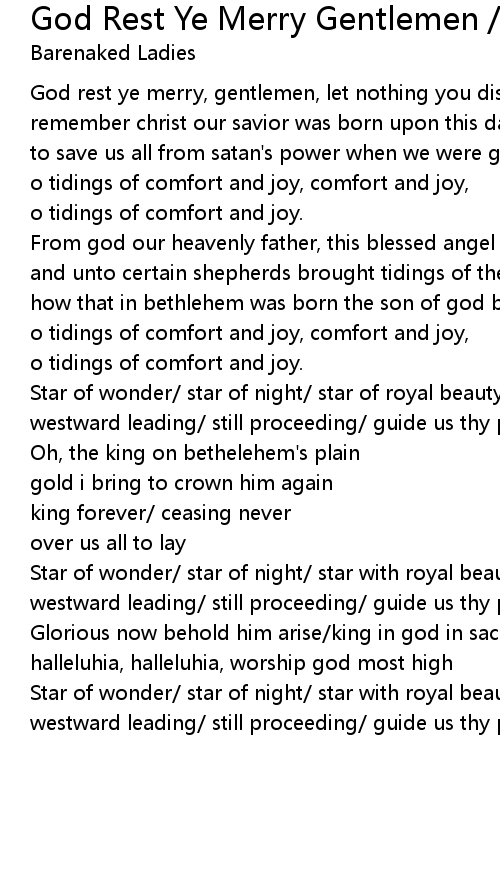 God Rest Ye Merry Gentlemen /
Barenaked Ladies

God rest ye merry, gentlemen, let nothing you dis
remember christ our savior was born upon this da
to save us all from satan's power when we were g
o tidings of comfort and joy, comfort and joy,
o tidings of comfort and joy.
From god our heavenly father, this blessed angel
and unto certain shepherds brought tidings of the
how that in bethlehem was born the son of god b
o tidings of comfort and joy, comfort and joy,
o tidings of comfort and joy.
Star of wonder/ star of night/ star of royal beauty
westward leading/ still proceeding/ guide us thy p
Oh, the king on bethelehem's plain
gold i bring to crown him again
king forever/ ceasing never
over us all to lay
Star of wonder/ star of night/ star with royal beau
westward leading/ still proceeding/ guide us thy p
Glorious now behold him arise/king in god in sac
halleluhia, halleluhia, worship god most high
Star of wonder/ star of night/ star with royal beau
westward leading/ still proceeding/ guide us thy p